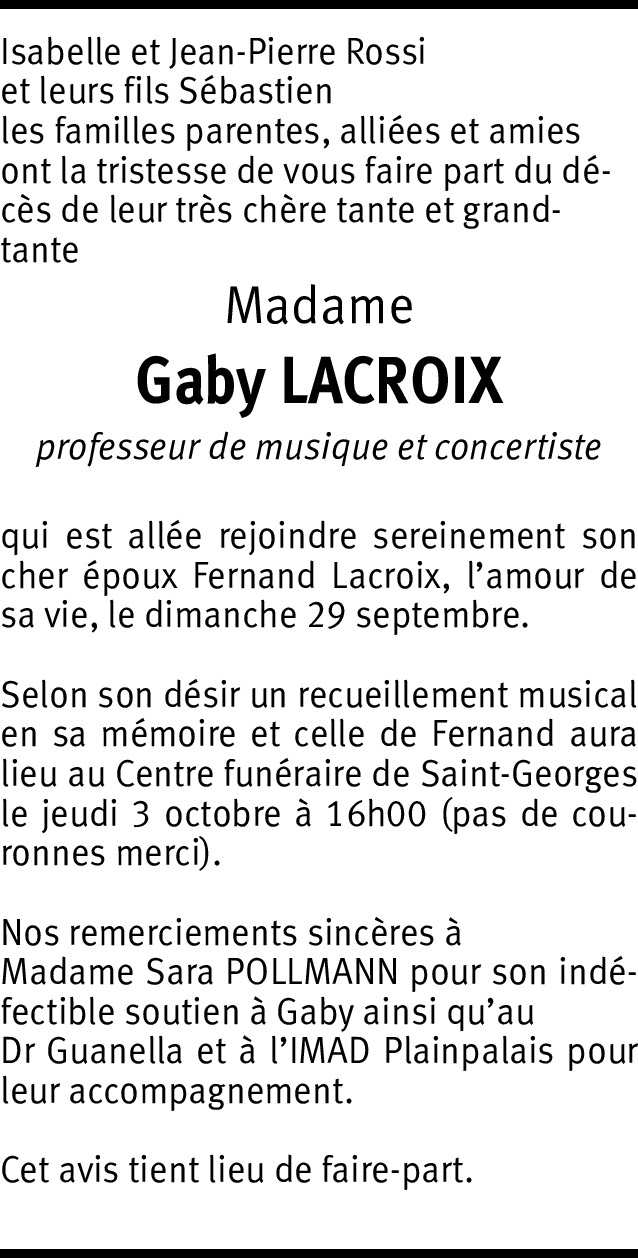 Isabelle et Jean-Pierre Rossi
et leurs fils Sébastien
les familles parentes, alliées et amies
ont la tristesse de vous faire part du décès de leur très chère tante et grand-tante

Madame

Gaby LACROIX

professeur de musique et concertiste

qui est allée rejoindre sereinement son cher époux Fernand Lacroix, l'amour de sa vie, le dimanche 29 septembre.

Selon son désir un recueillement musical en sa mémoire et celle de Fernand aura lieu au Centre funéraire de Saint-Georges le jeudi 3 octobre à 16h00 (pas de couronnes merci).

Nos remerciements sincères à Madame Sara POLLMANN pour son indéfectible soutien à Gaby ainsi qu'au Dr Guanella et à l'IMAD Plainpalais pour leur accompagnement.

Cet avis tient lieu de faire-part.